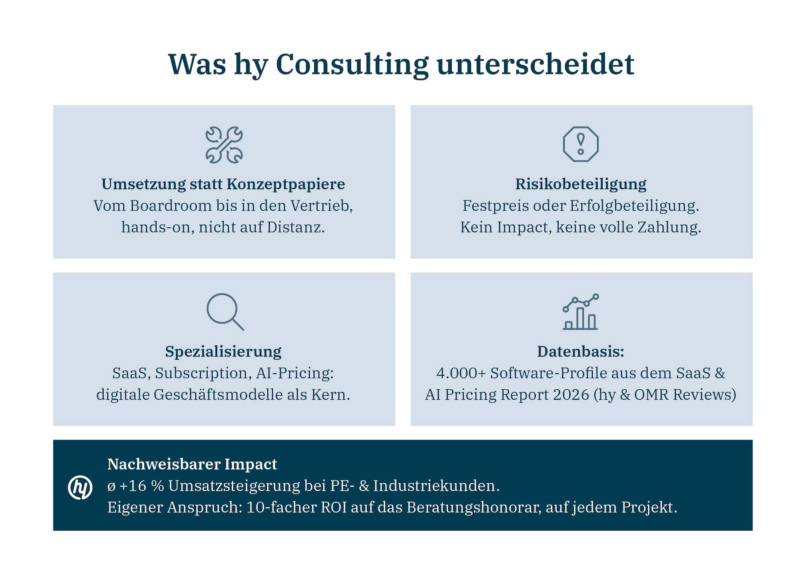 Was hy Consulting unterscheidet

Umsetzung statt Konzeptpapiere
Vom Boardroom bis in den Vertrieb, hands-on, nicht auf Distanz.

Risikobeteiligung
Festpreis oder Erfolgbeteiligung. Kein Impact, keine volle Zahlung.

Spezialisierung
SaaS, Subscription, AI-Pricing: digitale Geschäftsmodelle als Kern.

Datenbasis:
4.000+ Software-Profile aus dem SaaS & AI Pricing Report 2026 (hy & OMR Reviews)

hy

Nachweisbarer Impact
ø +16 % Umsatzsteigerung bei PE- & Industriekunden.
Eigener Anspruch: 10-facher ROI auf das Beratungshonorar, auf jedem Projekt.